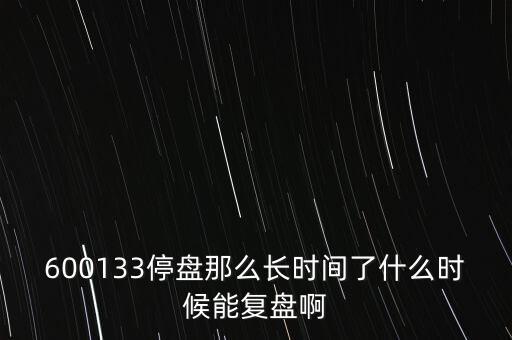 600133停盘那么长时间了什么时候能复盘啊